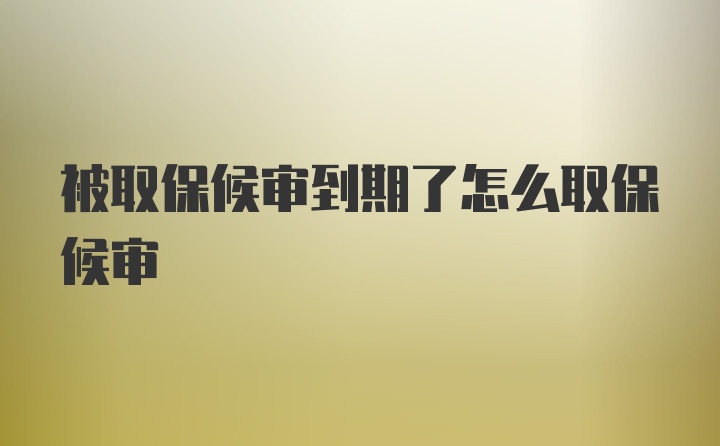 被取保候审到期了怎么取保候审